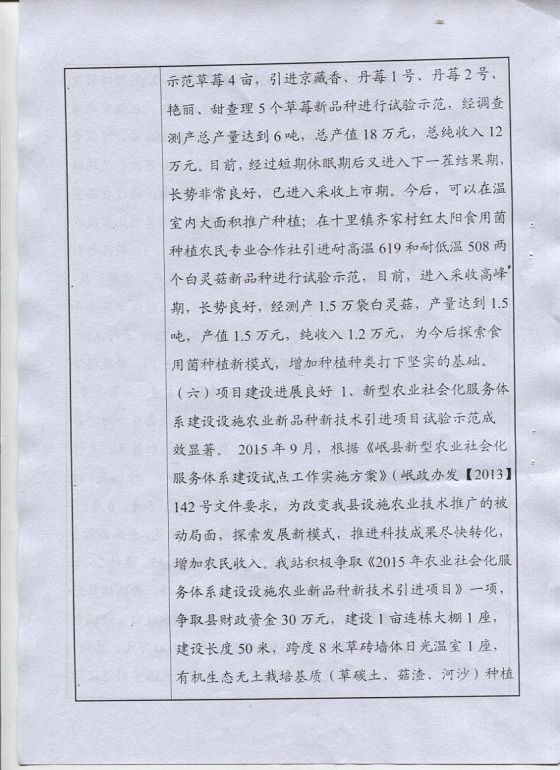 示范草莓4亩，引进京藏香、丹莓1号、丹莓2号、艳丽、甜查理5个草莓新品种进行试验示范，经调查测产总产量达到6吨，总产值18万元，总纯收入12万元。目前，经过短期休眠期后又进入下一茬结果期，长势非常良好，已进入采收上市期。今后，可以在温室内大面积推广种植；在十里镇齐家村红太阳食用菌种植农民专业合作社引进耐高温619和耐低温508两个白灵菇新品种进行试验示范，目前，进入采收高峰期，长势良好，经测产1.5万袋白灵菇，产量达到1.5吨，产值1.5万元，纯收入1.2万元，为今后探索食用菌种植新模式，增加种植种类打下坚实的基础。

（六）项目建设进展良好 1、新型农业社会化服务体系建设设施农业新品种新技术引进项目试验示范成效显著。 2015年9月，根据《岷县新型农业社会化服务体系建设试点工作实施方案》（岷政办发【2013】142号文件要求，为改变我县设施农业技术推广的被动局面，探索发展新模式，推进科技成果尽快转化，增加农民收入。我站积极争取《2015年农业社会化服务体系建设设施农业新品种新技术引进项目》一项，争取县财政资金30万元，建设1亩连栋大棚1座，建设长度50米，跨度8米草砖墙体日光温室1座，有机生态无土栽培基质（草碳土、菇渣、河沙）种植